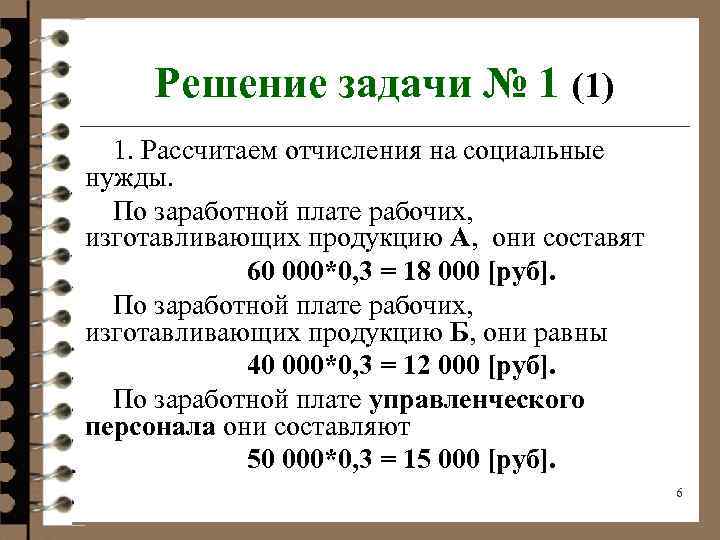 Решение задачи № 1 (1)

1. Рассчитаем отчисления на социальные нужды.

По заработной плате рабочих, изготавливающих продукцию А, они составят

60 000*0,3 = 18 000 [руб].

По заработной плате рабочих, изготавливающих продукцию Б, они равны

40 000*0,3 = 12 000 [руб].

По заработной плате управленческого персонала они составляют

50 000*0,3 = 15 000 [руб].

6